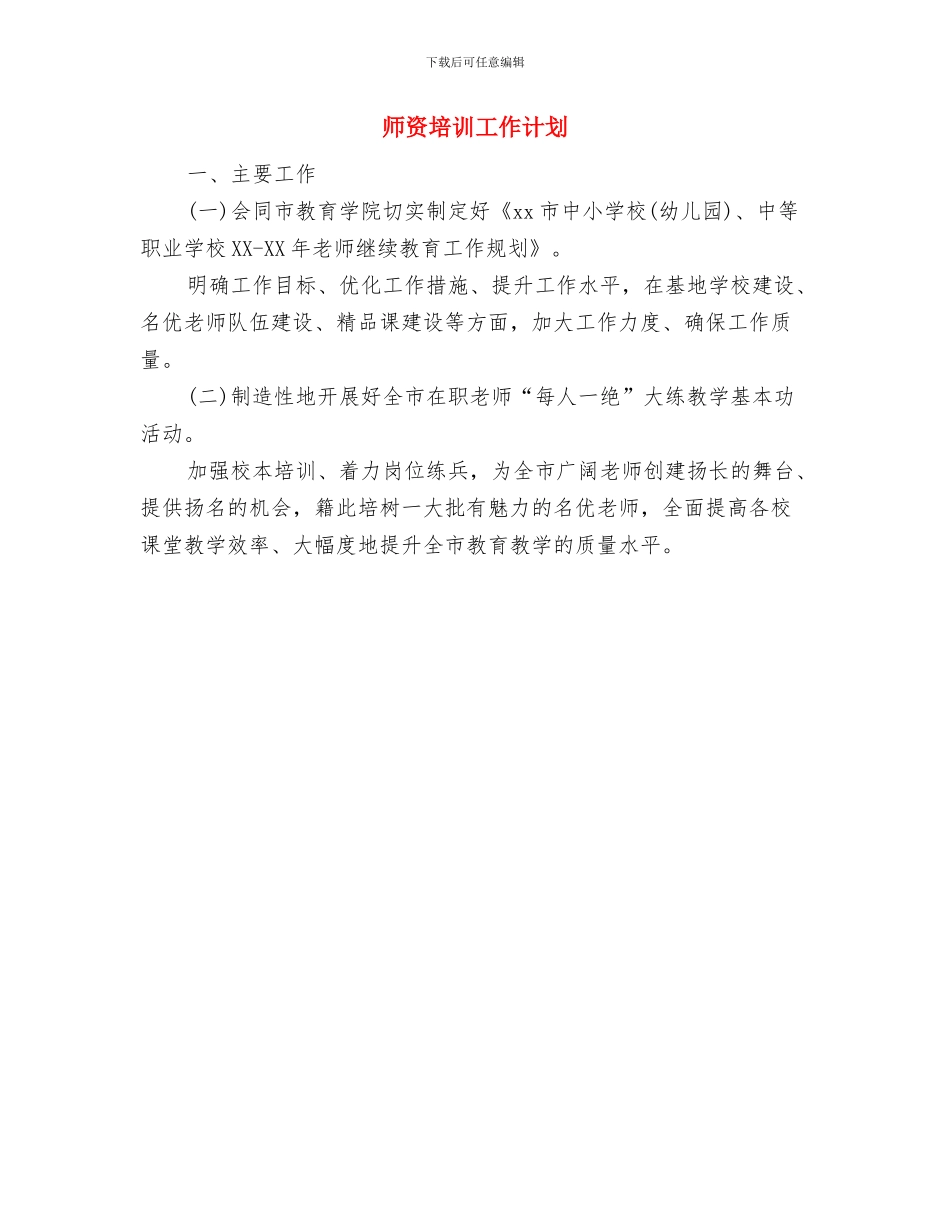 下载后可任意编辑

师资培训工作计划

一、主要工作

(一)会同市教育学院切实制定好《xx市中小学校(幼儿园)、中等职业学校XX-XX年老师继续教育工作规划》。

明确工作目标、优化工作措施、提升工作水平，在基地学校建设、名优老师队伍建设、精品课建设等方面，加大工作力度、确保工作质量。

(二)制造性地开展好全市在职老师“每人一绝”大练教学基本功活动。

加强校本培训、着力岗位练兵，为全市广阔老师创建扬长的舞台、提供扬名的机会，籍此培树一大批有魅力的名优老师，全面提高各校课堂教学效率、大幅度地提升全市教育教学的质量水平。